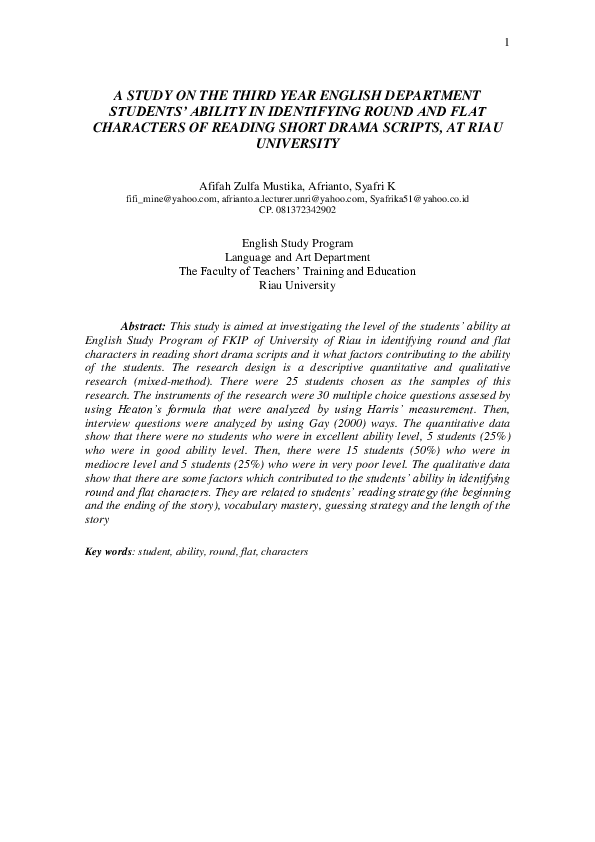 1

A STUDY ON THE THIRD YEAR ENGLISH DEPARTMENT STUDENTS' ABILITY IN IDENTIFYING ROUND AND FLAT CHARACTERS OF READING SHORT DRAMA SCRIPTS, AT RIAU UNIVERSITY

Afifah Zulfa Mustika, Afrianto, Syafri K
fifi_mine@yahoo.com, afrianto.a.lecturer.unri@yahoo.com, Syafrika51@yahoo.co.id
CP. 081372342902

English Study Program
Language and Art Department
The Faculty of Teachers' Training and Education
Riau University

Abstract: This study is aimed at investigating the level of the students' ability at English Study Program of FKIP of University of Riau in identifying round and flat characters in reading short drama scripts and it what factors contributing to the ability of the students. The research design is a descriptive quantitative and qualitative research (mixed-method). There were 25 students chosen as the samples of this research. The instruments of the research were 30 multiple choice questions assesed by using Heaton's formula that were analyzed by using Harris' measurement. Then, interview questions were analyzed by using Gay (2000) ways. The quantitative data show that there were no students who were in excellent ability level, 5 students (25%) who were in good ability level. Then, there were 15 students (50%) who were in mediocre level and 5 students (25%) who were in very poor level. The qualitative data show that there are some factors which contributed to the students' ability in identifying round and flat characters. They are related to students' reading strategy (the beginning and the ending of the story), vocabulary mastery, guessing strategy and the length of the story

Key words: student, ability, round, flat, characters